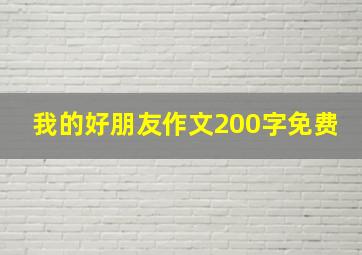 我的好朋友作文200字免费